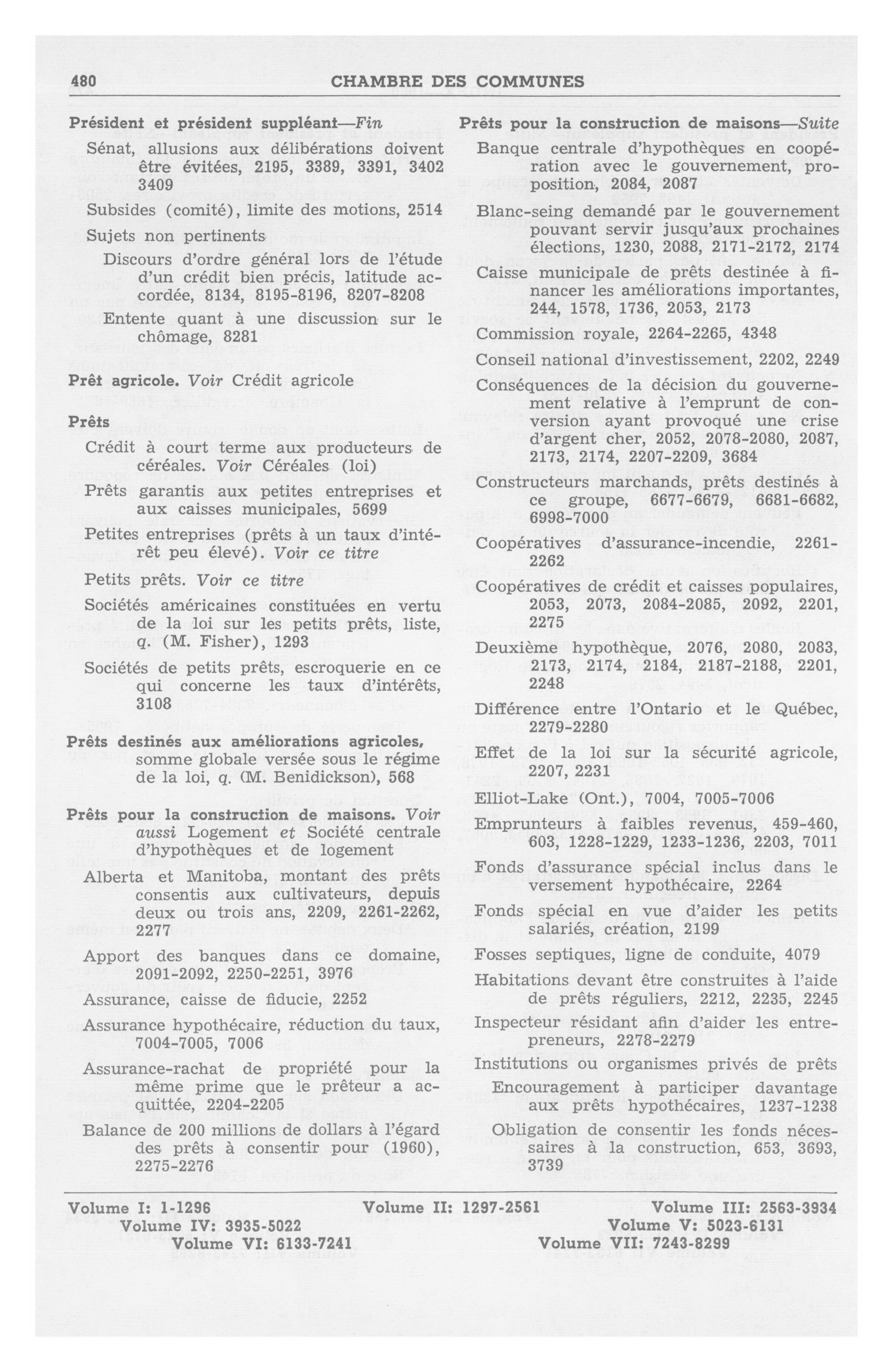 480 CHAMBRE DES COMMUNES

Président et président suppléant—Fin
Sénat, allusions aux délibérations doivent être évitées, 2195, 3389, 3391, 3402 3409
Subsides (comité), limite des motions, 2514
Sujets non pertinents
Discours d'ordre général lors de l'étude d'un crédit bien précis, latitude accordée, 8134, 8195-8196, 8207-8208
Entente quant à une discussion sur le chômage, 8281

Prêt agricole. Voir Crédit agricole

Prêts
Crédit à court terme aux producteurs de céréales. Voir Céréales (loi)
Prêts garantis aux petites entreprises et aux caisses municipales, 5699
Petites entreprises (prêts à un taux d'intérêt peu élevé). Voir ce titre
Petits prêts. Voir ce titre
Sociétés américaines constituées en vertu de la loi sur les petits prêts, liste, q. (M. Fisher), 1293
Sociétés de petits prêts, escroquerie en ce qui concerne les taux d'intérêts, 3108

Prêts destinés aux améliorations agricoles, somme globale versée sous le régime de la loi, q. (M. Benidickson), 568

Prêts pour la construction de maisons. Voir aussi Logement et Société centrale d'hypothèques et de logement
Alberta et Manitoba, montant des prêts consentis aux cultivateurs, depuis deux ou trois ans, 2209, 2261-2262, 2277
Apport des banques dans ce domaine, 2091-2092, 2250-2251, 3976
Assurance, caisse de fiducie, 2252
Assurance hypothécaire, réduction du taux, 7004-7005, 7006
Assurance-rachat de propriété pour la même prime que le prêteur a acquittée, 2204-2205
Balance de 200 millions de dollars à l'égard des prêts à consentir pour (1960), 2275-2276

Prêts pour la construction de maisons—Suite
Banque centrale d'hypothèques en coopération avec le gouvernement, proposition, 2084, 2087
Blanc-seing demandé par le gouvernement pouvant servir jusqu'aux prochaines élections, 1230, 2088, 2171-2172, 2174
Caisse municipale de prêts destinée à financer les améliorations importantes, 244, 1578, 1736, 2053, 2173
Commission royale, 2264-2265, 4348
Conseil national d'investissement, 2202, 2249
Conséquences de la décision du gouvernement relative à l'emprunt de conversion ayant provoqué une crise d'argent cher, 2052, 2078-2080, 2087, 2173, 2174, 2207-2209, 3684
Constructeurs marchands, prêts destinés à ce groupe, 6677-6679, 6681-6682, 6998-7000
Coopératives d'assurance-incendie, 2261-2262
Coopératives de crédit et caisses populaires, 2053, 2073, 2084-2085, 2092, 2201, 2275
Deuxième hypothèque, 2076, 2080, 2083, 2173, 2174, 2184, 2187-2188, 2201, 2248
Différence entre l'Ontario et le Québec, 2279-2280
Effet de la loi sur la sécurité agricole, 2207, 2231
Elliot-Lake (Ont.), 7004, 7005-7006
Emprunteurs à faibles revenus, 459-460, 603, 1228-1229, 1233-1236, 2203, 7011
Fonds d'assurance spécial inclus dans le versement hypothécaire, 2264
Fonds spécial en vue d'aider les petits salariés, création, 2199
Fosses septiques, ligne de conduite, 4079
Habitations devant être construites à l'aide de prêts réguliers, 2212, 2235, 2245
Inspecteur résidant afin d'aider les entrepreneurs, 2278-2279
Institutions ou organismes privés de prêts
Encouragement à participer davantage aux prêts hypothécaires, 1237-1238
Obligation de consentir les fonds nécessaires à la construction, 653, 3693, 3739

Volume I: 1-1296 Volume II: 1297-2561 Volume III: 2563-3934
Volume IV: 3935-5022 Volume V: 5023-6131
Volume VI: 6133-7241 Volume VII: 7243-8299